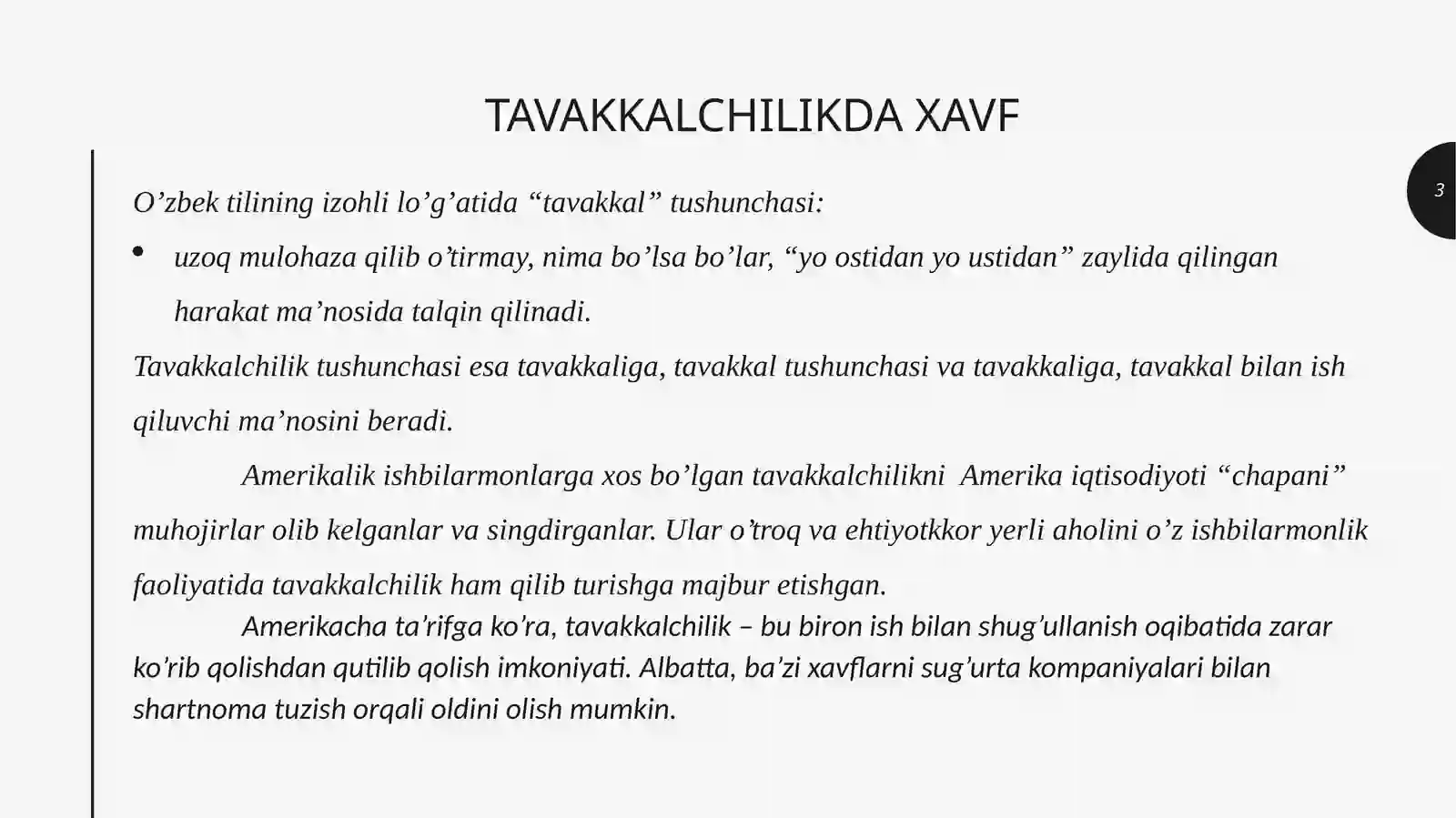 TAVAKKALCHILIKDA XAVF

3

O’zbek tilining izohli lo’g’atida “tavakkal” tushunchasi:

• uzoq mulohaza qilib o’tirmay, nima bo’lsa bo’lar, “yo ostidan yo ustidan” zaylida qilingan harakat ma’nosida talqin qilinadi.

Tavakkalchilik tushunchasi esa tavakkaliga, tavakkal tushunchasi va tavakkaliga, tavakkal bilan ish qiluvchi ma’nosini beradi.

Amerikalik ishbilarmonlarga xos bo’lgan tavakkalchilikni Amerika iqtisodiyoti “chapani” muhojirlar olib kelganlar va singdirganlar. Ular o’troq va ehtiyotkkor yerli aholini o’z ishbilarmonlik faoliyatida tavakkalchilik ham qilib turishga majbur etishgan.

Amerikacha ta’rifga ko’ra, tavakkalchilik – bu biron ish bilan shug’ullanish oqibatida zarar ko’rib qolishdan qutilib qolish imkoniyati. Albatta, ba’zi xavflarni sug’urta kompaniyalari bilan shartnoma tuzish orqali oldini olish mumkin.